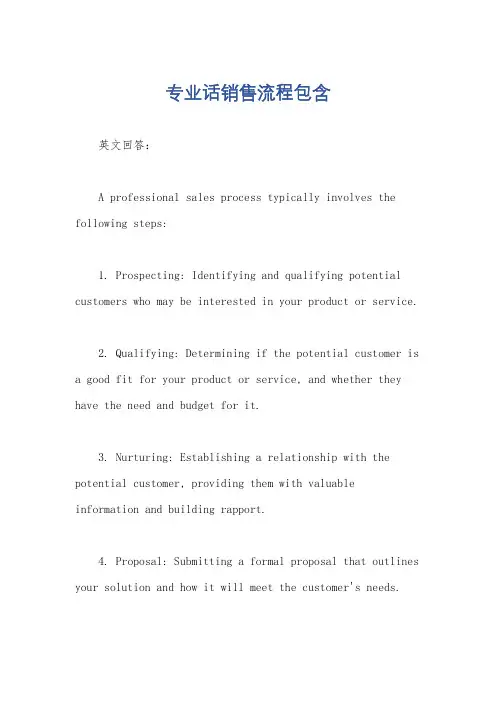 专业话销售流程包含

英文回答：

A professional sales process typically involves the following steps:

1. Prospecting: Identifying and qualifying potential customers who may be interested in your product or service.

2. Qualifying: Determining if the potential customer is a good fit for your product or service, and whether they have the need and budget for it.

3. Nurturing: Establishing a relationship with the potential customer, providing them with valuable information and building rapport.

4. Proposal: Submitting a formal proposal that outlines your solution and how it will meet the customer's needs.